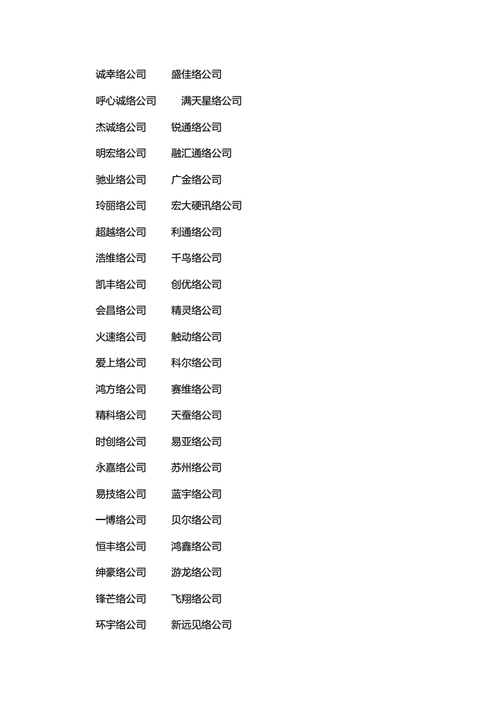 诚幸络公司 盛佳络公司

呼心诚络公司 满天星络公司

杰诚络公司 锐通络公司

明宏络公司 融汇通络公司

驰业络公司 广金络公司

玲丽络公司 宏大硬讯络公司

超越络公司 利通络公司

浩维络公司 千鸟络公司

凯丰络公司 创优络公司

会昌络公司 精灵络公司

火速络公司 触动络公司

爱上络公司 科尔络公司

鸿方络公司 赛维络公司

精科络公司 天蚕络公司

时创络公司 易亚络公司

永嘉络公司 苏州络公司

易技络公司 蓝宇络公司

一博络公司 贝尔络公司

恒丰络公司 鸿鑫络公司

绅豪络公司 游龙络公司

锋芒络公司 飞翔络公司

环宇络公司 新远见络公司